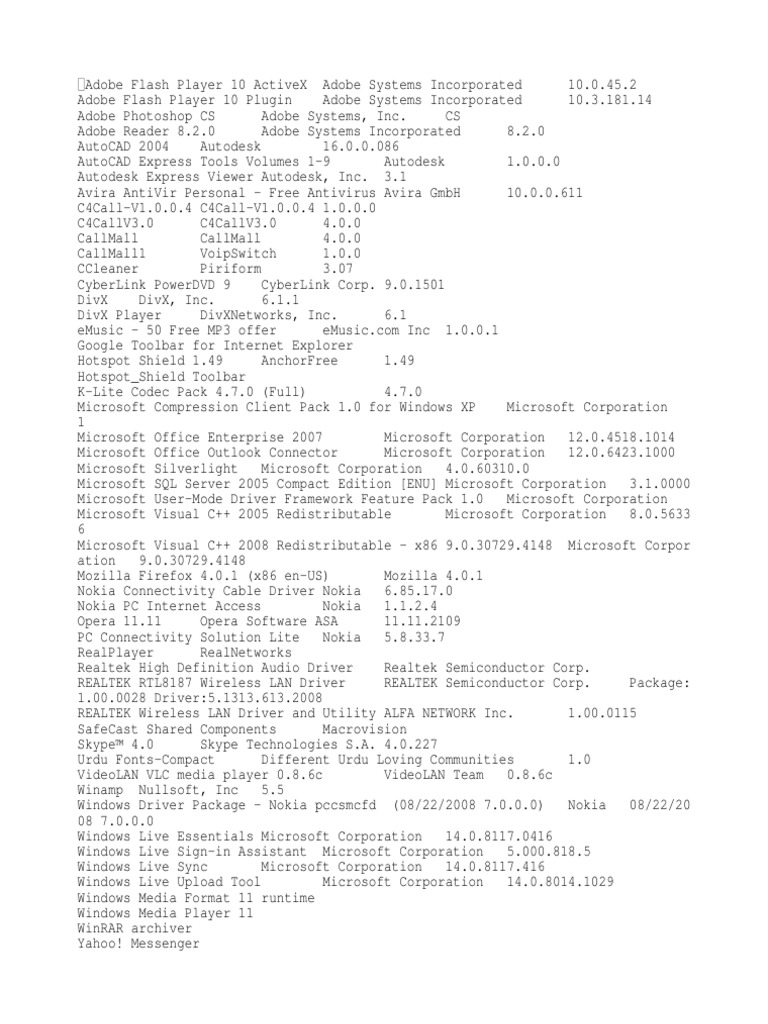 Adobe Flash Player 10 ActiveX Adobe Systems Incorporated 10.0.45.2
Adobe Flash Player 10 Plugin Adobe Systems Incorporated 10.3.181.14
Adobe Photoshop CS Adobe Systems, Inc. CS
Adobe Reader 8.2.0 Adobe Systems Incorporated 8.2.0
AutoCAD 2004 Autodesk 16.0.0.086
AutoCAD Express Tools Volumes 1-9 Autodesk 1.0.0.0
Autodesk Express Viewer Autodesk, Inc. 3.1
Avira AntiVir Personal - Free Antivirus Avira GmbH 10.0.0.611
C4Call-V1.0.0.4 C4Call-V1.0.0.4 1.0.0.0
C4CallV3.0 C4CallV3.0 4.0.0
CallMall CallMall 4.0.0
CallMall1 VoipSwitch 1.0.0
CCleaner Piriform 3.07
CyberLink PowerDVD 9 CyberLink Corp. 9.0.1501
DivX DivX, Inc. 6.1.1
DivX Player DivXNetworks, Inc. 6.1
eMusic - 50 Free MP3 offer eMusic.com Inc 1.0.0.1
Google Toolbar for Internet Explorer
Hotspot Shield 1.49 AnchorFree 1.49
Hotspot_Shield Toolbar
K-Lite Codec Pack 4.7.0 (Full) 4.7.0
Microsoft Compression Client Pack 1.0 for Windows XP Microsoft Corporation 1
Microsoft Office Enterprise 2007 Microsoft Corporation 12.0.4518.1014
Microsoft Office Outlook Connector Microsoft Corporation 12.0.6423.1000
Microsoft Silverlight Microsoft Corporation 4.0.60310.0
Microsoft SQL Server 2005 Compact Edition [ENU] Microsoft Corporation 3.1.0000
Microsoft User-Mode Driver Framework Feature Pack 1.0 Microsoft Corporation
Microsoft Visual C++ 2005 Redistributable Microsoft Corporation 8.0.56336
Microsoft Visual C++ 2008 Redistributable - x86 9.0.30729.4148 Microsoft Corporation 9.0.30729.4148
Mozilla Firefox 4.0.1 (x86 en-US) Mozilla 4.0.1
Nokia Connectivity Cable Driver Nokia 6.85.17.0
Nokia PC Internet Access Nokia 1.1.2.4
Opera 11.11 Opera Software ASA 11.11.2109
PC Connectivity Solution Lite Nokia 5.8.33.7
RealPlayer RealNetworks
Realtek High Definition Audio Driver Realtek Semiconductor Corp.
REALTEK RTL8187 Wireless LAN Driver REALTEK Semiconductor Corp. Package: 1.00.0028 Driver:5.1313.613.2008
REALTEK Wireless LAN Driver and Utility ALFA NETWORK Inc. 1.00.0115
SafeCast Shared Components Macrovision
Skype™ 4.0 Skype Technologies S.A. 4.0.227
Urdu Fonts-Compact Different Urdu Loving Communities 1.0
VideoLAN VLC media player 0.8.6c VideoLAN Team 0.8.6c
Winamp Nullsoft, Inc 5.5
Windows Driver Package - Nokia pccsmcfd (08/22/2008 7.0.0.0) Nokia 08/22/2008 7.0.0.0
Windows Live Essentials Microsoft Corporation 14.0.8117.0416
Windows Live Sign-in Assistant Microsoft Corporation 5.000.818.5
Windows Live Sync Microsoft Corporation 14.0.8117.416
Windows Live Upload Tool Microsoft Corporation 14.0.8014.1029
Windows Media Format 11 runtime
Windows Media Player 11
WinRAR archiver
Yahoo! Messenger